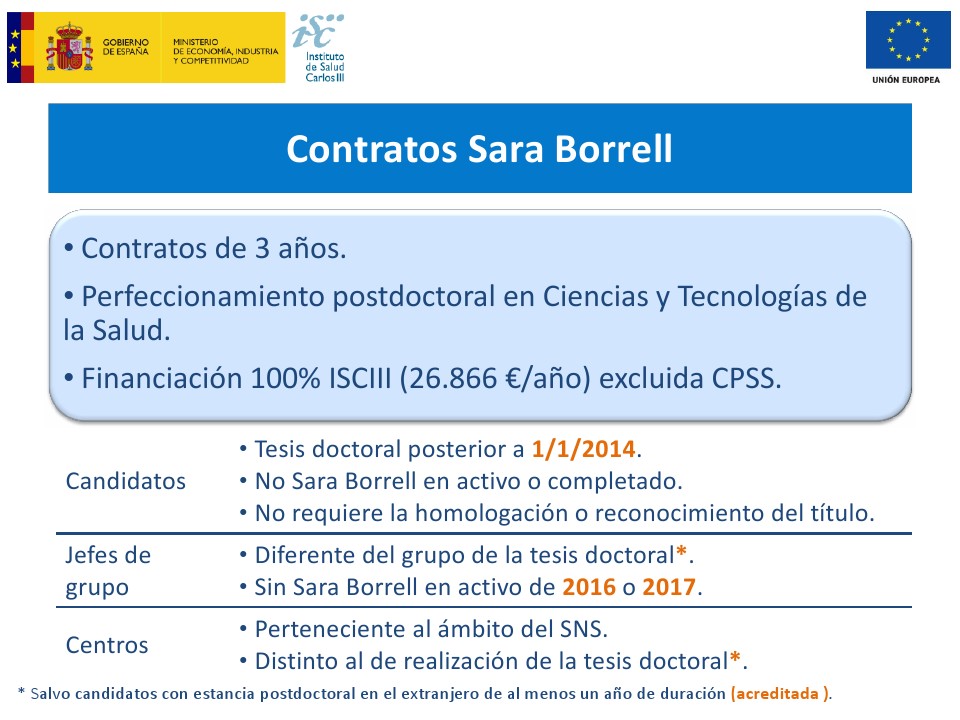 GOBIERNO DE ESPAÑA

MINISTERIO DE ECONOMÍA, INDUSTRIA Y COMPETITIVIDAD

isc Instituto de Salud Carlos III

UNIÓN EUROPEA

Contratos Sara Borrell

• Contratos de 3 años.

• Perfeccionamiento postdoctoral en Ciencias y Tecnologías de la Salud.

• Financiación 100% ISCIII (26.866 €/año) excluida CPSS.

| | |
|---|---|
| Candidatos | • Tesis doctoral posterior a 1/1/2014. • No Sara Borrell en activo o completado. • No requiere la homologación o reconocimiento del título. |
| Jefes de grupo | • Diferente del grupo de la tesis doctoral*. • Sin Sara Borrell en activo de 2016 o 2017. |
| Centros | • Perteneciente al ámbito del SNS. • Distinto al de realización de la tesis doctoral*. |

* Salvo candidatos con estancia postdoctoral en el extranjero de al menos un año de duración (acreditada ).